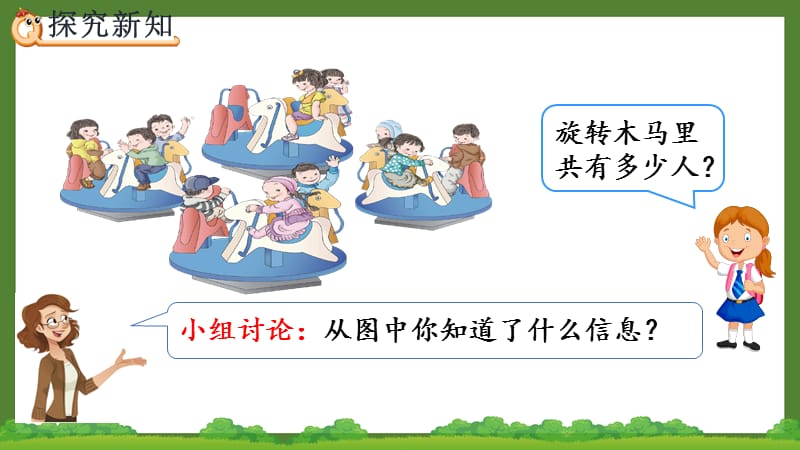 探究新知

旋转木马里共有多少人?

小组讨论:从图中你知道了什么信息?